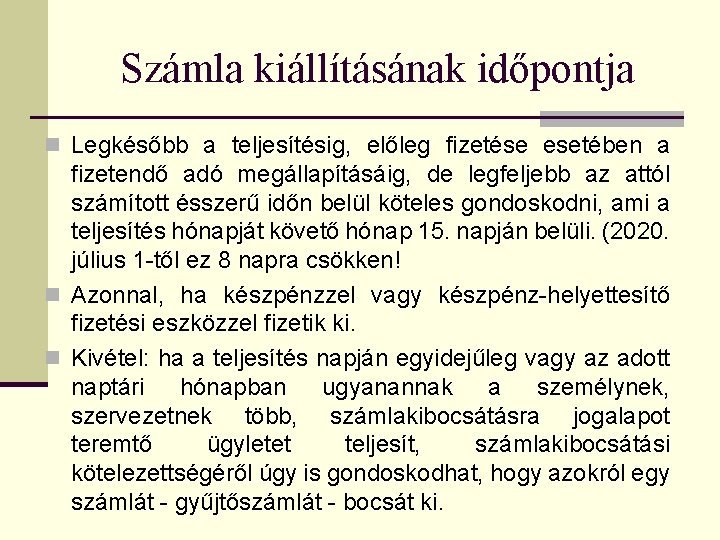 Számla kiállításának időpontja

Legkésőbb a teljesítésig, előleg fizetése esetében a fizetendő adó megállapításáig, de legfeljebb az attól számított ésszerű időn belül köteles gondoskodni, ami a teljesítés hónapját követő hónap 15. napján belüli. (2020. július 1-től ez 8 napra csökken!

Azonnal, ha készpénzzel vagy készpénz-helyettesítő fizetési eszközzel fizetik ki.

Kivétel: ha a teljesítés napján egyidejűleg vagy az adott naptári hónapban ugyanannak a személynek, szervezetnek több, számlakibocsátásra jogalapot teremtő ügyletet teljesít, számlakibocsátási kötelezettségéről úgy is gondoskodhat, hogy azokról egy számlát - gyűjtőszámlát - bocsát ki.